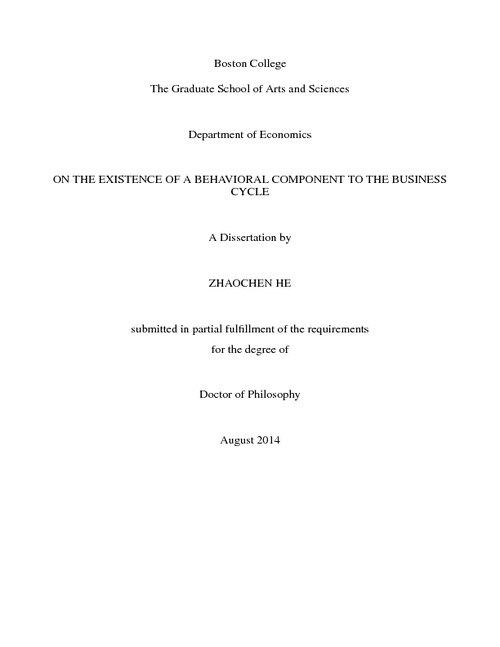 Boston College

The Graduate School of Arts and Sciences

Department of Economics

ON THE EXISTENCE OF A BEHAVIORAL COMPONENT TO THE BUSINESS CYCLE

A Dissertation by

ZHAOCHEN HE

submitted in partial fulfillment of the requirements
for the degree of

Doctor of Philosophy

August 2014